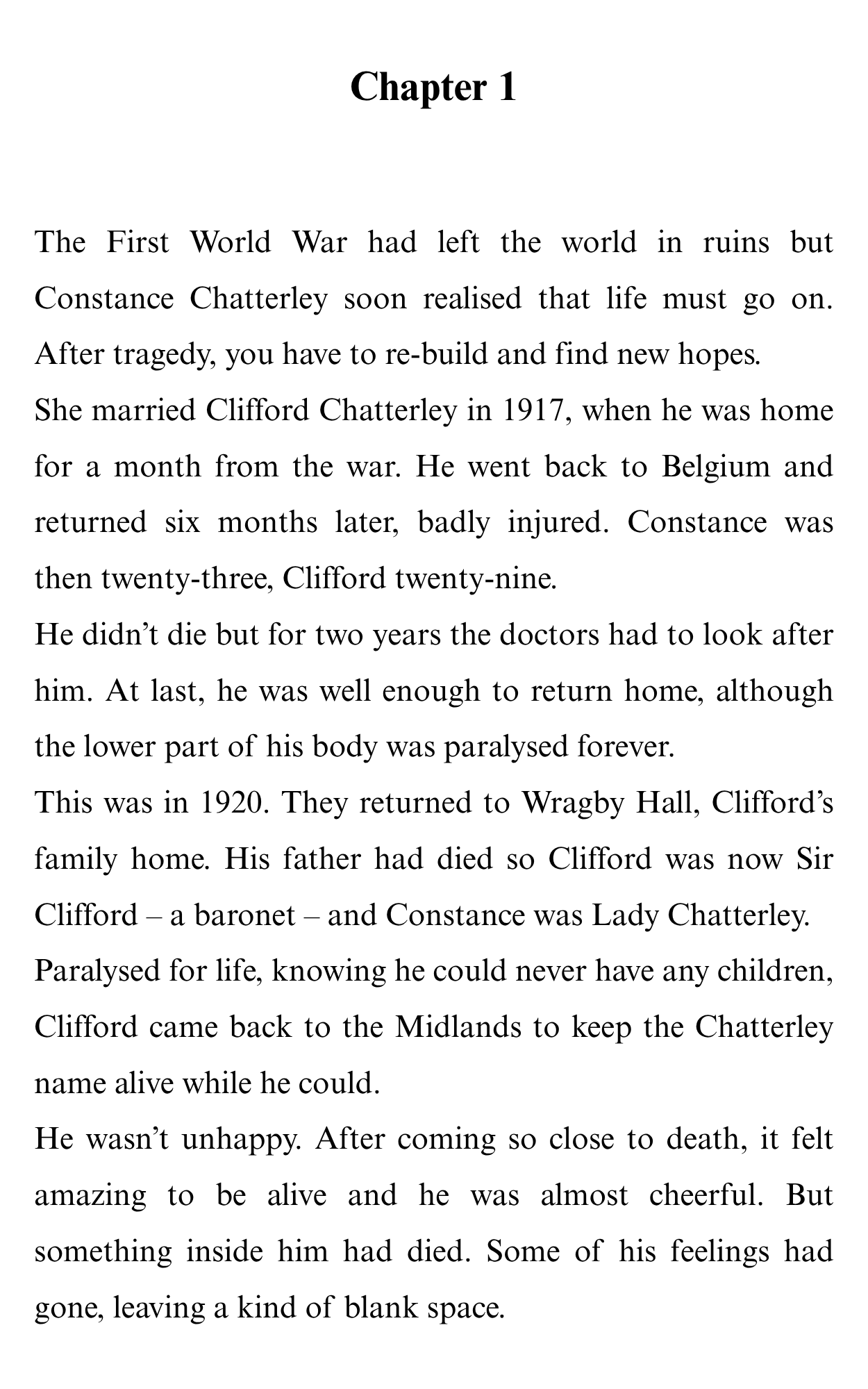 Chapter 1

The First World War had left the world in ruins but Constance Chatterley soon realised that life must go on. After tragedy, you have to re-build and find new hopes.

She married Clifford Chatterley in 1917, when he was home for a month from the war. He went back to Belgium and returned six months later, badly injured. Constance was then twenty-three, Clifford twenty-nine.

He didn't die but for two years the doctors had to look after him. At last, he was well enough to return home, although the lower part of his body was paralysed forever.

This was in 1920. They returned to Wragby Hall, Clifford's family home. His father had died so Clifford was now Sir Clifford – a baronet – and Constance was Lady Chatterley.

Paralysed for life, knowing he could never have any children, Clifford came back to the Midlands to keep the Chatterley name alive while he could.

He wasn't unhappy. After coming so close to death, it felt amazing to be alive and he was almost cheerful. But something inside him had died. Some of his feelings had gone, leaving a kind of blank space.